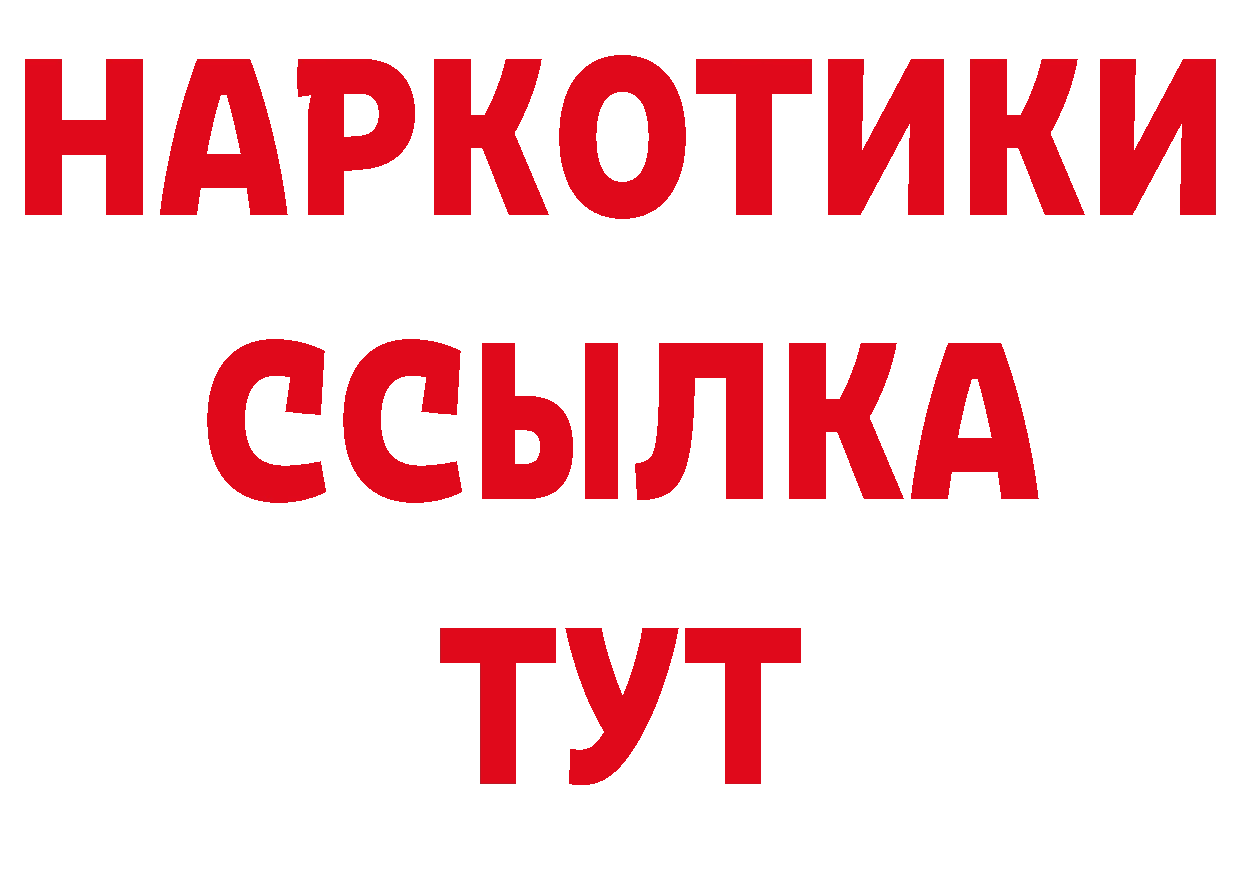 НАРКОТИКИ
ССЫЛКА
ТУТ